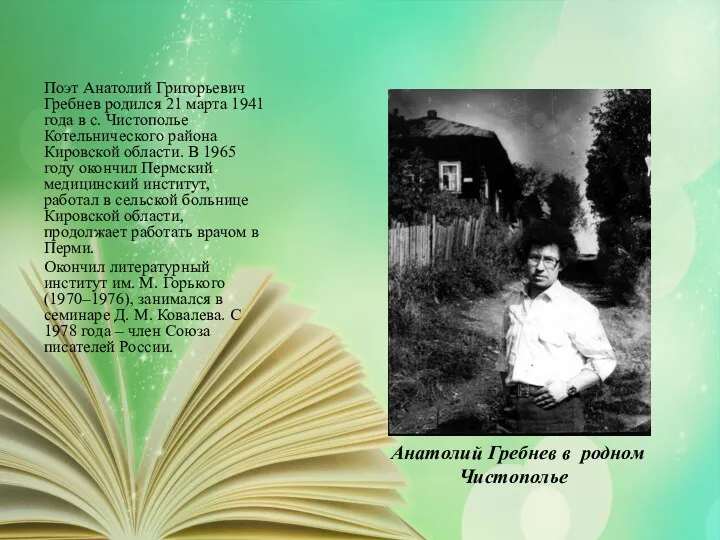 Поэт Анатолий Григорьевич Гребнев родился 21 марта 1941 года в с. Чистополье Котельнического района Кировской области. В 1965 году окончил Пермский медицинский институт, работал в сельской больнице Кировской области, продолжает работать врачом в Перми.

Окончил литературный институт им. М. Горького (1970–1976), занимался в семинаре Д. М. Ковалева. С 1978 года – член Союза писателей России.

Анатолий Гребнев в родном Чистополье